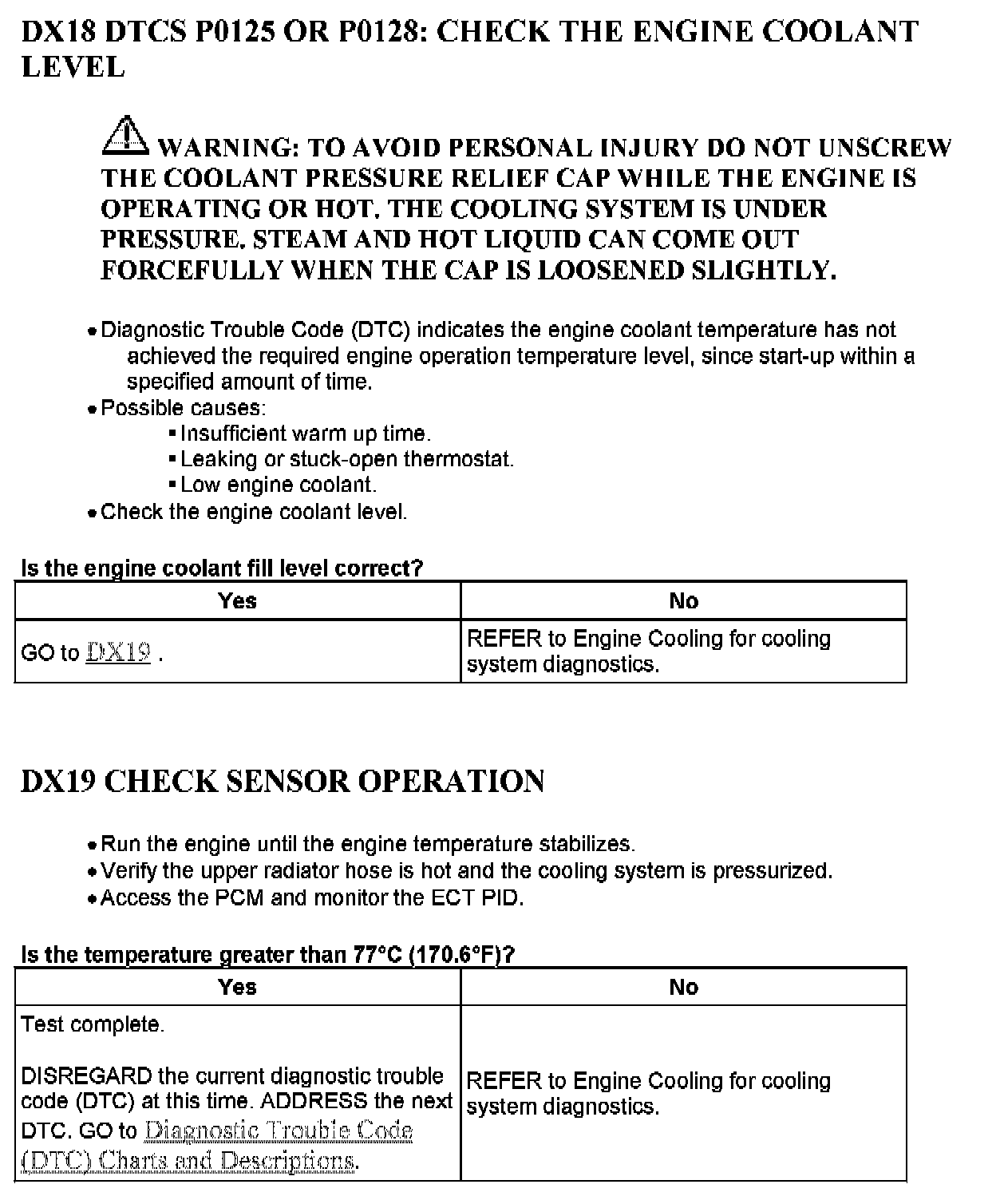 DX18 DTCS P0125 OR P0128: CHECK THE ENGINE COOLANT LEVEL

WARNING: TO AVOID PERSONAL INJURY DO NOT UNSCREW THE COOLANT PRESSURE RELIEF CAP WHILE THE ENGINE IS OPERATING OR HOT. THE COOLING SYSTEM IS UNDER PRESSURE. STEAM AND HOT LIQUID CAN COME OUT FORCEFULLY WHEN THE CAP IS LOOSENED SLIGHTLY.

• Diagnostic Trouble Code (DTC) indicates the engine coolant temperature has not achieved the required engine operation temperature level, since start-up within a specified amount of time.
• Possible causes:
▪ Insufficient warm up time.
▪ Leaking or stuck-open thermostat.
▪ Low engine coolant.
• Check the engine coolant level.

Is the engine coolant fill level correct?

| Yes | No |
|---|---|
| GO to DX19 . | REFER to Engine Cooling for cooling system diagnostics. |

DX19 CHECK SENSOR OPERATION

• Run the engine until the engine temperature stabilizes.
• Verify the upper radiator hose is hot and the cooling system is pressurized.
• Access the PCM and monitor the ECT PID.

Is the temperature greater than 77°C (170.6°F)?

| Yes | No |
|---|---|
| Test complete.<br><br>DISREGARD the current diagnostic trouble code (DTC) at this time. ADDRESS the next DTC. GO to Diagnostic Trouble Code (DTC) Charts and Descriptions. | REFER to Engine Cooling for cooling system diagnostics. |